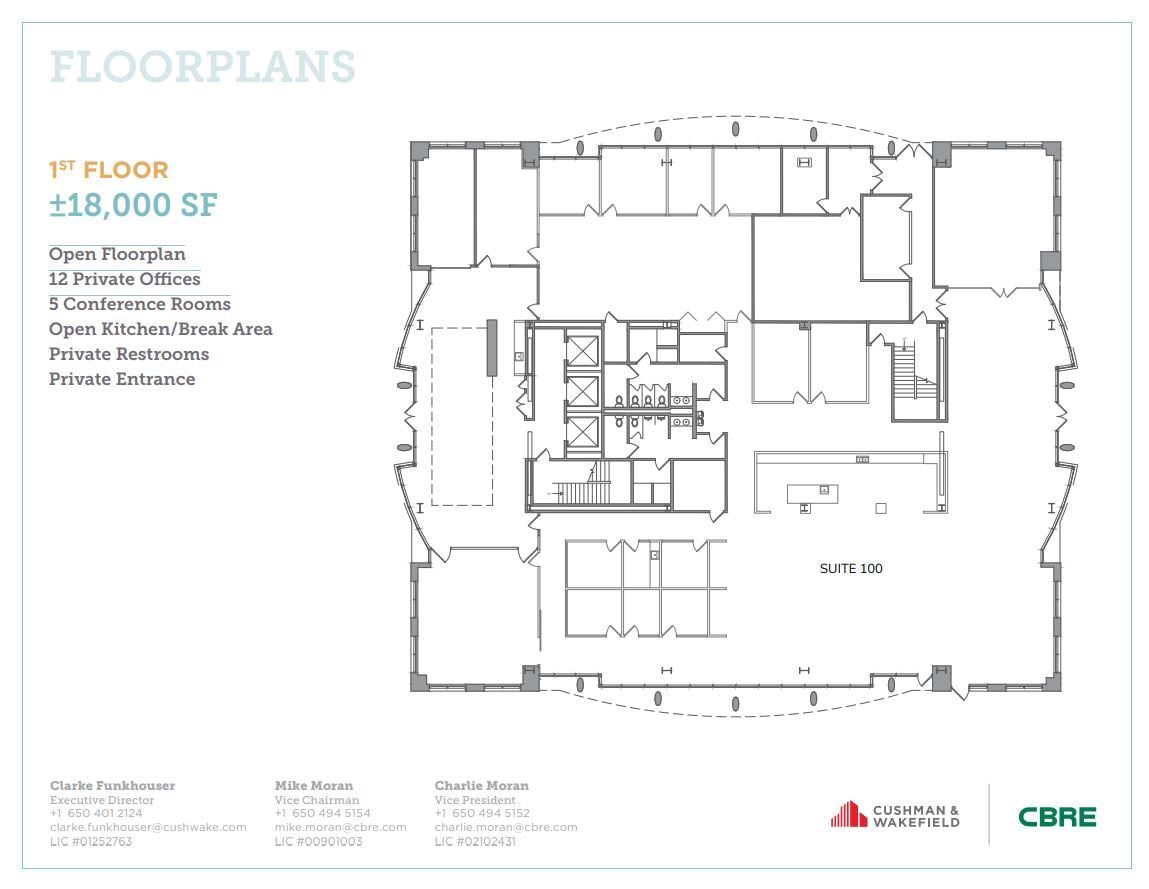 FLOORPLANS

1ST FLOOR
±18,000 SF

Open Floorplan
12 Private Offices
5 Conference Rooms
Open Kitchen/Break Area
Private Restrooms
Private Entrance

SUITE 100

Clarke Funkhouser
Executive Director
+1 650 401 2124
clarke.funkhouser@cushwake.com
LIC #01252763

Mike Moran
Vice Chairman
+1 650 494 5154
mike.moran@cbre.com
LIC #00901003

Charlie Moran
Vice President
+1 650 494 5152
charlie.moran@cbre.com
LIC #02102431

CUSHMAN & WAKEFIELD

CBRE